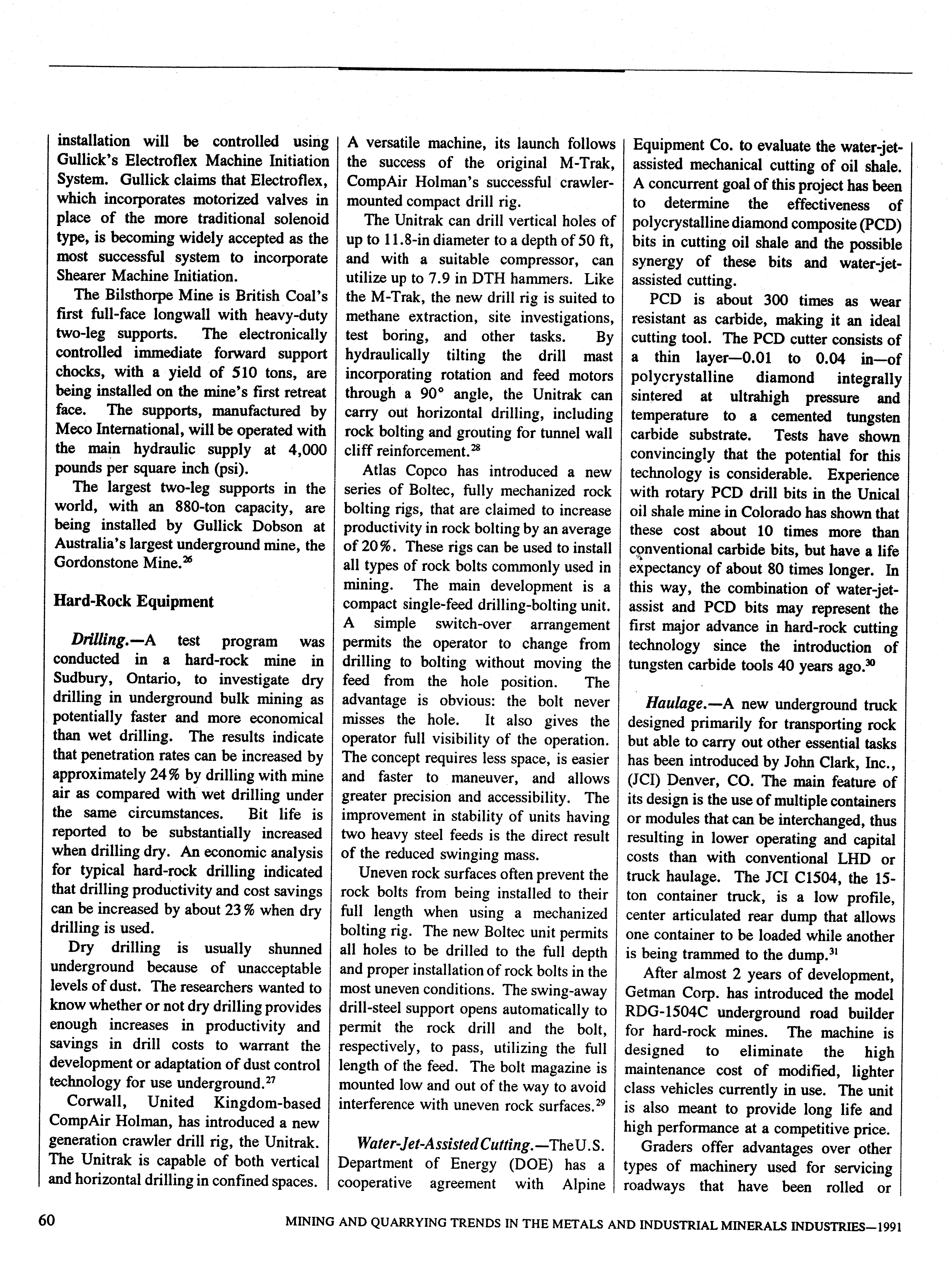 installation will be controlled using Gullick's Electroflex Machine Initiation System. Gullick claims that Electroflex, which incorporates motorized valves in place of the more traditional solenoid type, is becoming widely accepted as the most successful system to incorporate Shearer Machine Initiation.

The Bilsthorpe Mine is British Coal's first full-face longwall with heavy-duty two-leg supports. The electronically controlled immediate forward support chocks, with a yield of 510 tons, are being installed on the mine's first retreat face. The supports, manufactured by Meco International, will be operated with the main hydraulic supply at 4,000 pounds per square inch (psi).

The largest two-leg supports in the world, with an 880-ton capacity, are being installed by Gullick Dobson at Australia's largest underground mine, the Gordonstone Mine.$^{26}$

Hard-Rock Equipment

Drilling.—A test program was conducted in a hard-rock mine in Sudbury, Ontario, to investigate dry drilling in underground bulk mining as potentially faster and more economical than wet drilling. The results indicate that penetration rates can be increased by approximately 24% by drilling with mine air as compared with wet drilling under the same circumstances. Bit life is reported to be substantially increased when drilling dry. An economic analysis for typical hard-rock drilling indicated that drilling productivity and cost savings can be increased by about 23% when dry drilling is used.

Dry drilling is usually shunned underground because of unacceptable levels of dust. The researchers wanted to know whether or not dry drilling provides enough increases in productivity and savings in drill costs to warrant the development or adaptation of dust control technology for use underground.$^{27}$

Corwall, United Kingdom-based CompAir Holman, has introduced a new generation crawler drill rig, the Unitrak. The Unitrak is capable of both vertical and horizontal drilling in confined spaces. A versatile machine, its launch follows the success of the original M-Trak, CompAir Holman's successful crawler-mounted compact drill rig.

The Unitrak can drill vertical holes of up to 11.8-in diameter to a depth of 50 ft, and with a suitable compressor, can utilize up to 7.9 in DTH hammers. Like the M-Trak, the new drill rig is suited to methane extraction, site investigations, test boring, and other tasks. By hydraulically tilting the drill mast incorporating rotation and feed motors through a 90° angle, the Unitrak can carry out horizontal drilling, including rock bolting and grouting for tunnel wall cliff reinforcement.$^{28}$

Atlas Copco has introduced a new series of Boltec, fully mechanized rock bolting rigs, that are claimed to increase productivity in rock bolting by an average of 20%. These rigs can be used to install all types of rock bolts commonly used in mining. The main development is a compact single-feed drilling-bolting unit. A simple switch-over arrangement permits the operator to change from drilling to bolting without moving the feed from the hole position. The advantage is obvious: the bolt never misses the hole. It also gives the operator full visibility of the operation. The concept requires less space, is easier and faster to maneuver, and allows greater precision and accessibility. The improvement in stability of units having two heavy steel feeds is the direct result of the reduced swinging mass.

Uneven rock surfaces often prevent the rock bolts from being installed to their full length when using a mechanized bolting rig. The new Boltec unit permits all holes to be drilled to the full depth and proper installation of rock bolts in the most uneven conditions. The swing-away drill-steel support opens automatically to permit the rock drill and the bolt, respectively, to pass, utilizing the full length of the feed. The bolt magazine is mounted low and out of the way to avoid interference with uneven rock surfaces.$^{29}$

Water-Jet-Assisted Cutting.—The U.S. Department of Energy (DOE) has a cooperative agreement with Alpine Equipment Co. to evaluate the water-jet-assisted mechanical cutting of oil shale. A concurrent goal of this project has been to determine the effectiveness of polycrystalline diamond composite (PCD) bits in cutting oil shale and the possible synergy of these bits and water-jet-assisted cutting.

PCD is about 300 times as wear resistant as carbide, making it an ideal cutting tool. The PCD cutter consists of a thin layer—0.01 to 0.04 in—of polycrystalline diamond integrally sintered at ultrahigh pressure and temperature to a cemented tungsten carbide substrate. Tests have shown convincingly that the potential for this technology is considerable. Experience with rotary PCD drill bits in the Unical oil shale mine in Colorado has shown that these cost about 10 times more than conventional carbide bits, but have a life expectancy of about 80 times longer. In this way, the combination of water-jet-assist and PCD bits may represent the first major advance in hard-rock cutting technology since the introduction of tungsten carbide tools 40 years ago.$^{30}$

Haulage.—A new underground truck designed primarily for transporting rock but able to carry out other essential tasks has been introduced by John Clark, Inc., (JCI) Denver, CO. The main feature of its design is the use of multiple containers or modules that can be interchanged, thus resulting in lower operating and capital costs than with conventional LHD or truck haulage. The JCI C1504, the 15-ton container truck, is a low profile, center articulated rear dump that allows one container to be loaded while another is being trammed to the dump.$^{31}$

After almost 2 years of development, Getman Corp. has introduced the model RDG-1504C underground road builder for hard-rock mines. The machine is designed to eliminate the high maintenance cost of modified, lighter class vehicles currently in use. The unit is also meant to provide long life and high performance at a competitive price.

Graders offer advantages over other types of machinery used for servicing roadways that have been rolled or

60 MINING AND QUARRYING TRENDS IN THE METALS AND INDUSTRIAL MINERALS INDUSTRIES—1991